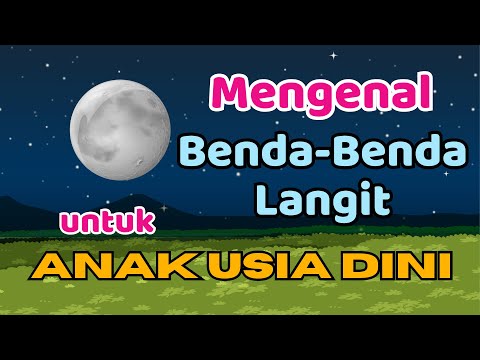 Mengenal
Benda-Benda
Langit
untuk
ANAK USIA DINI